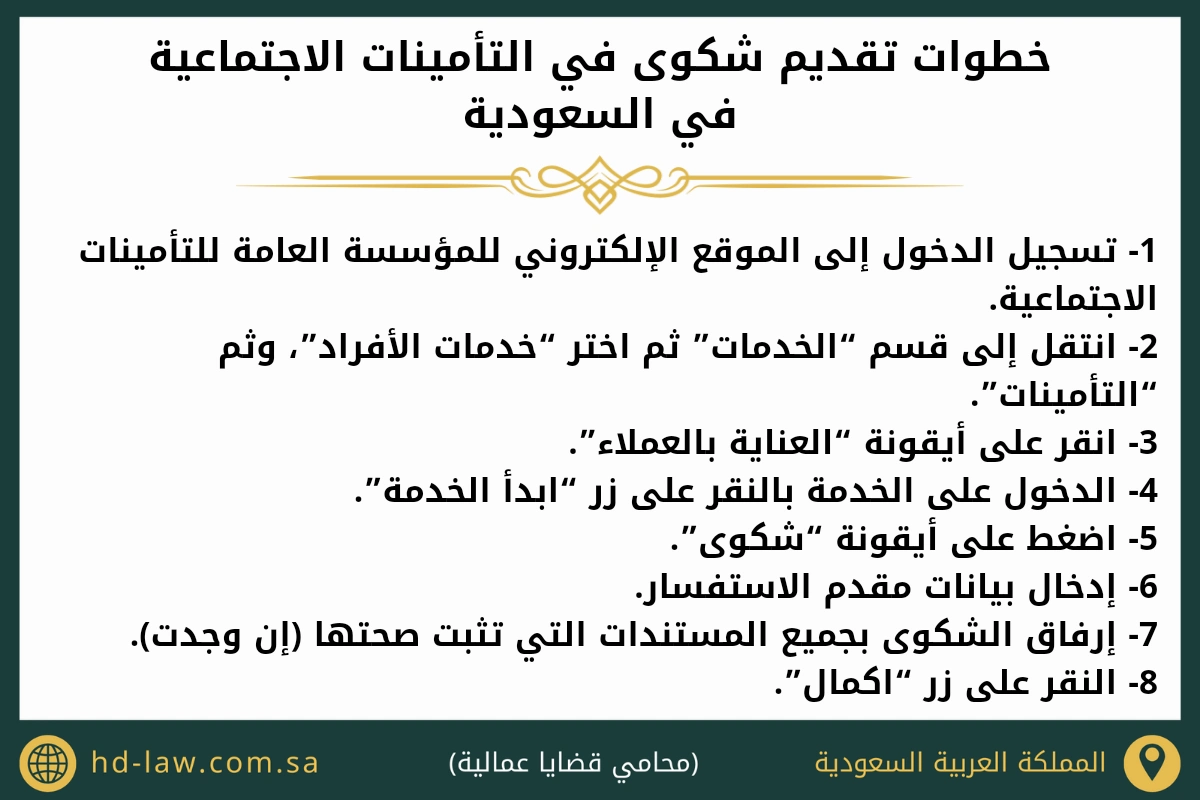 خطوات تقديم شكوى في التأمينات الاجتماعية في السعودية

1- تسجيل الدخول إلى الموقع الإلكتروني للمؤسسة العامة للتأمينات الاجتماعية.
2- انتقل إلى قسم "الخدمات" ثم اختر "خدمات الأفراد"، وثم "التأمينات".
3- انقر على أيقونة "العناية بالعملاء".
4- الدخول على الخدمة بالنقر على زر "ابدأ الخدمة".
5- اضغط على أيقونة "شكوى".
6- إدخال بيانات مقدم الاستفسار.
7- إرفاق الشكوى بجميع المستندات التي تثبت صحتها (إن وجدت).
8- النقر على زر "اكمال".

المملكة العربية السعودية
(محامي قضايا عمالية)
hd-law.com.sa